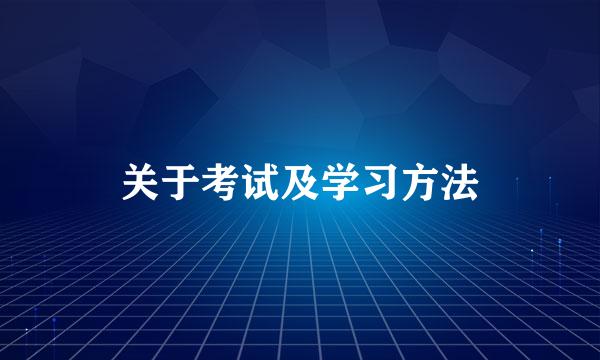 关于考试及学习方法